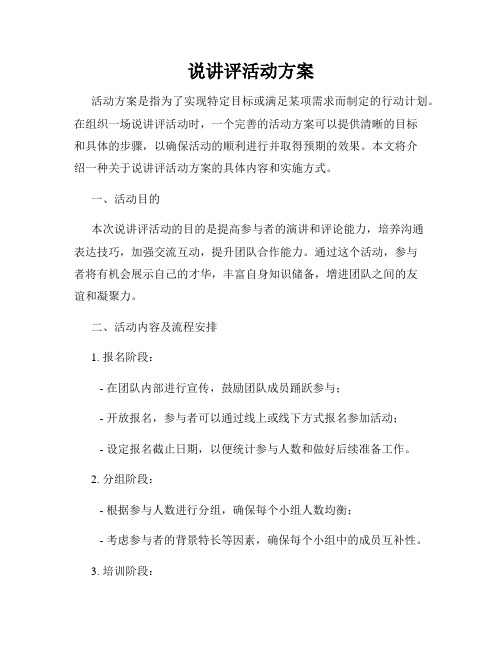 说讲评活动方案

活动方案是指为了实现特定目标或满足某项需求而制定的行动计划。在组织一场说讲评活动时，一个完善的活动方案可以提供清晰的目标和具体的步骤，以确保活动的顺利进行并取得预期的效果。本文将介绍一种关于说讲评活动方案的具体内容和实施方式。

一、活动目的

本次说讲评活动的目的是提高参与者的演讲和评论能力，培养沟通表达技巧，加强交流互动，提升团队合作能力。通过这个活动，参与者将有机会展示自己的才华，丰富自身知识储备，增进团队之间的友谊和凝聚力。

二、活动内容及流程安排

1. 报名阶段：

- 在团队内部进行宣传，鼓励团队成员踊跃参与；

- 开放报名，参与者可以通过线上或线下方式报名参加活动；

- 设定报名截止日期，以便统计参与人数和做好后续准备工作。

2. 分组阶段：

- 根据参与人数进行分组，确保每个小组人数均衡；

- 考虑参与者的背景特长等因素，确保每个小组中的成员互补性。

3. 培训阶段：